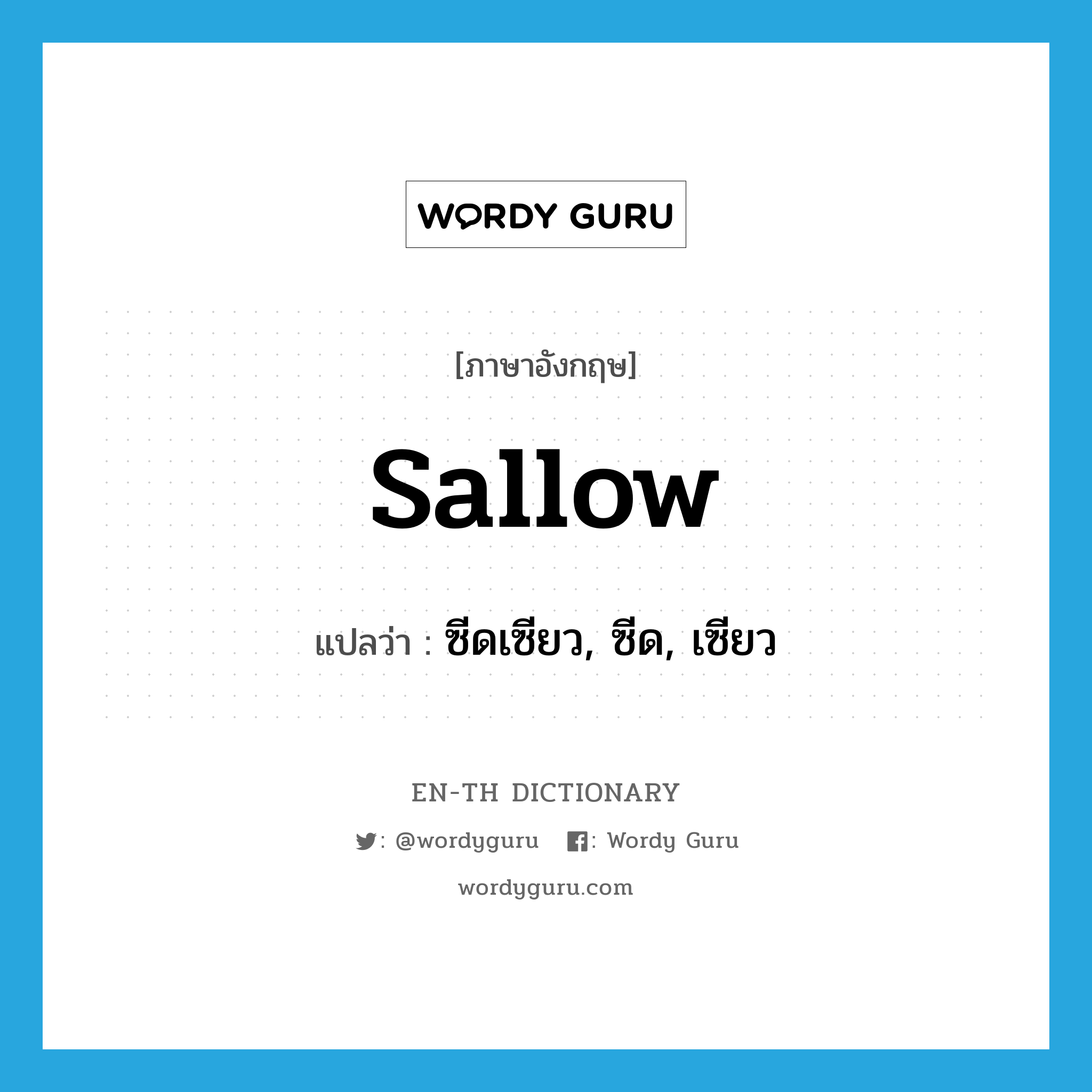 WORDY GURU

[ภาษาอังกฤษ]

sallow

แปลว่า : ซีดเซียว, ซีด, เซียว

EN-TH DICTIONARY

: @wordyguru : Wordy Guru

wordyguru.com